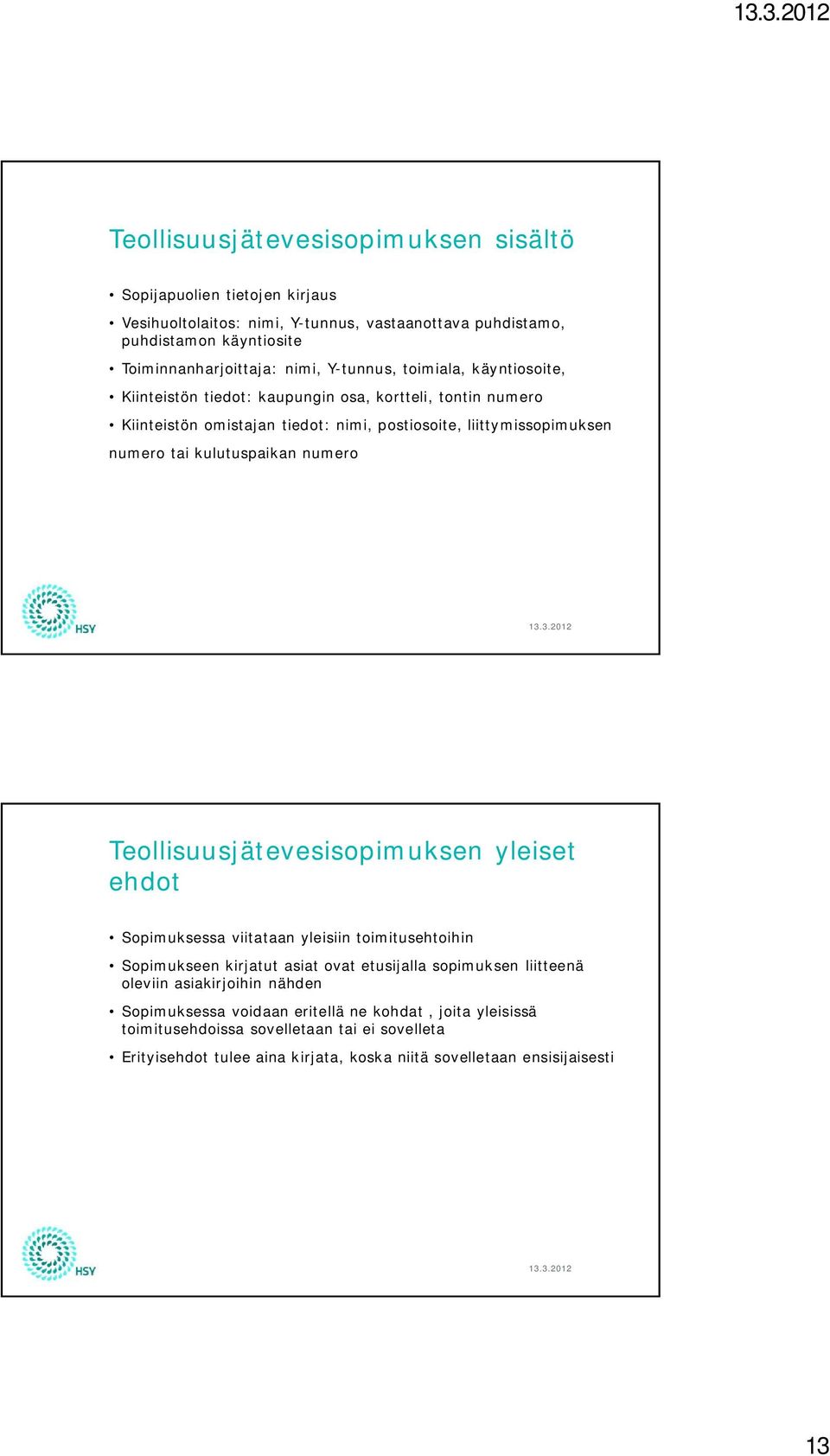 13.3.2012

Teollisuusjätevesisopimuksen sisältö

• Sopijapuolien tietojen kirjaus
• Vesihuoltolaitos: nimi, Y-tunnus, vastaanottava puhdistamo, puhdistamon käyntiosite
• Toiminnanharjoittaja: nimi, Y-tunnus, toimiala, käyntiosoite,
• Kiinteistön tiedot: kaupungin osa, kortteli, tontin numero
• Kiinteistön omistajan tiedot: nimi, postiosoite, liittymissopimuksen numero tai kulutuspaikan numero

HSY

13.3.2012

Teollisuusjätevesisopimuksen yleiset ehdot

• Sopimuksessa viitataan yleisiin toimitusehtoihin
• Sopimukseen kirjatut asiat ovat etusijalla sopimuksen liitteenä oleviin asiakirjoihin nähden
• Sopimuksessa voidaan eritellä ne kohdat , joita yleisissä toimitusehdoissa sovelletaan tai ei sovelleta
• Erityisehdot tulee aina kirjata, koska niitä sovelletaan ensisijaisesti

HSY

13.3.2012

13